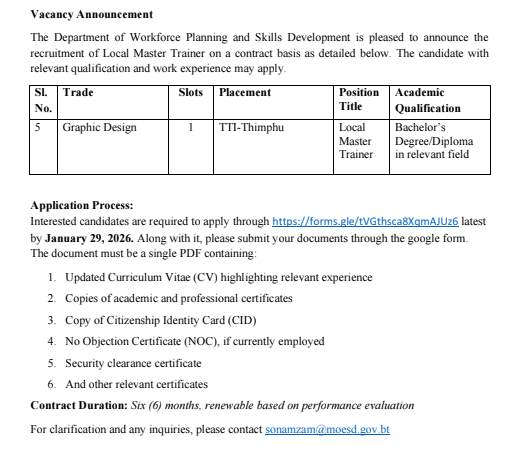 Vacancy Announcement

The Department of Workforce Planning and Skills Development is pleased to announce the recruitment of Local Master Trainer on a contract basis as detailed below. The candidate with relevant qualification and work experience may apply.

| Sl. No. | Trade | Slots | Placement | Position Title | Academic Qualification |
|---|---|---|---|---|---|
| 5 | Graphic Design | 1 | TTI-Thimphu | Local Master Trainer | Bachelor's Degree/Diploma in relevant field |

Application Process:
Interested candidates are required to apply through https://forms.gle/tVGthsca8XqmAJUz6 latest by January 29, 2026. Along with it, please submit your documents through the google form. The document must be a single PDF containing:

1. Updated Curriculum Vitae (CV) highlighting relevant experience
2. Copies of academic and professional certificates
3. Copy of Citizenship Identity Card (CID)
4. No Objection Certificate (NOC), if currently employed
5. Security clearance certificate
6. And other relevant certificates

Contract Duration: Six (6) months, renewable based on performance evaluation

For clarification and any inquiries, please contact sonamzam@moesd.gov.bt